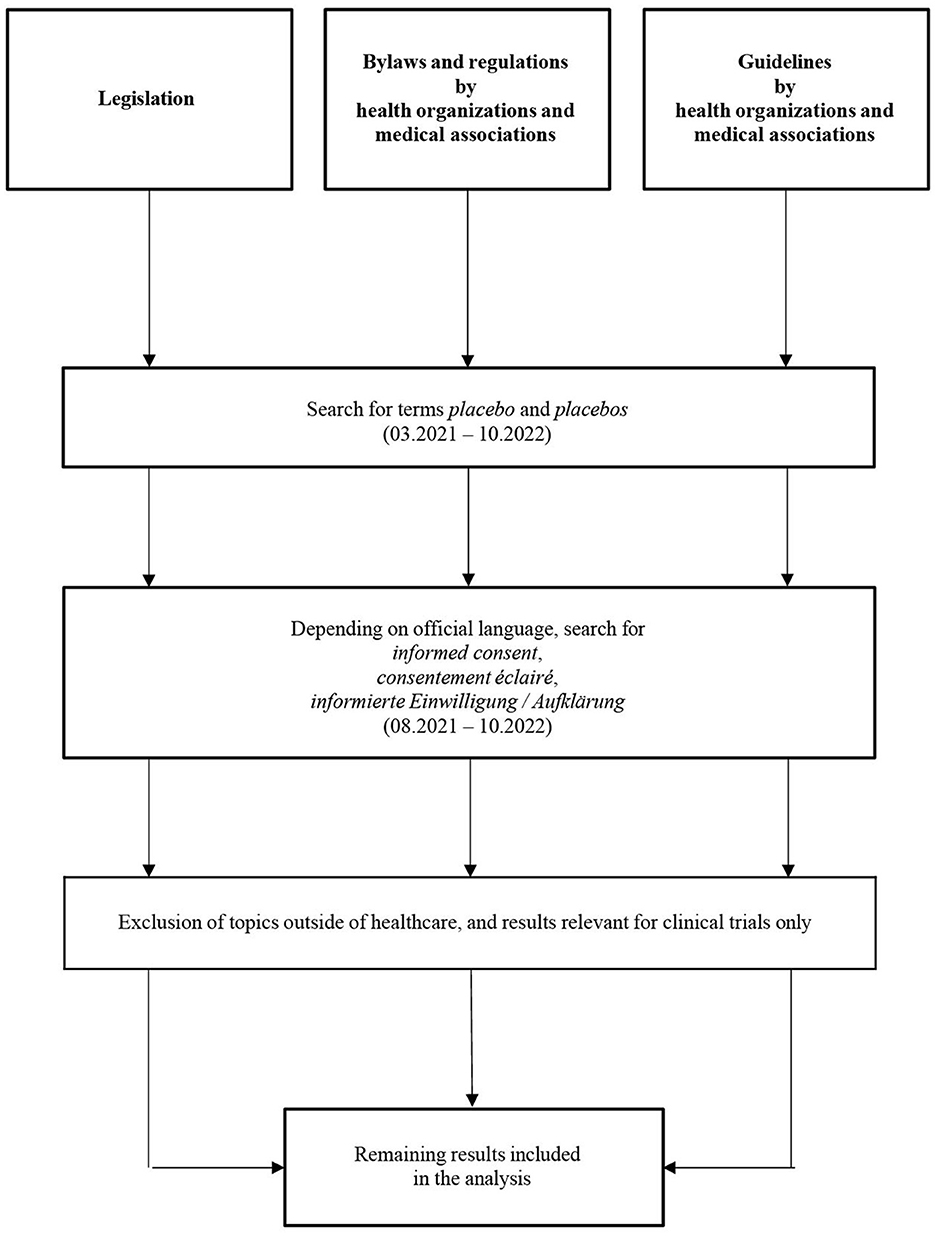 Legislation

Bylaws and regulations by health organizations and medical associations

Guidelines by health organizations and medical associations

Search for terms placebo and placebos (03.2021 – 10.2022)

Depending on official language, search for informed consent, consentement éclairé, informierte Einwilligung / Aufklärung (08.2021 – 10.2022)

Exclusion of topics outside of healthcare, and results relevant for clinical trials only

Remaining results included in the analysis